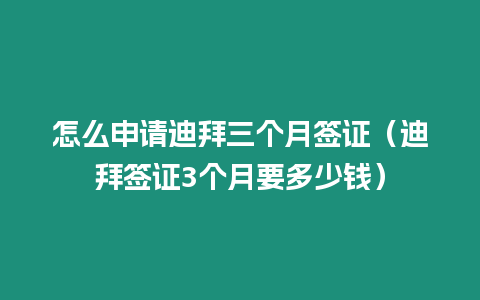 怎么申请迪拜三个月签证（迪拜签证3个月要多少钱）